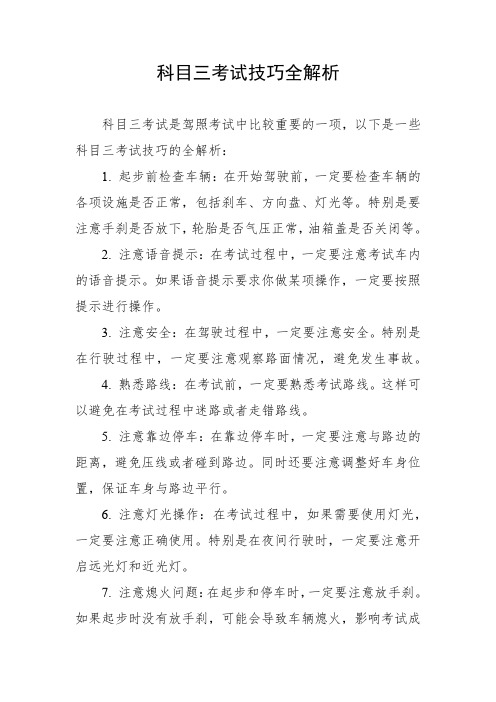 科目三考试技巧全解析

科目三考试是驾照考试中比较重要的一项，以下是一些科目三考试技巧的全解析：

1. 起步前检查车辆：在开始驾驶前，一定要检查车辆的各项设施是否正常，包括刹车、方向盘、灯光等。特别是要注意手刹是否放下，轮胎是否气压正常，油箱盖是否关闭等。

2. 注意语音提示：在考试过程中，一定要注意考试车内的语音提示。如果语音提示要求你做某项操作，一定要按照提示进行操作。

3. 注意安全：在驾驶过程中，一定要注意安全。特别是在行驶过程中，一定要注意观察路面情况，避免发生事故。

4. 熟悉路线：在考试前，一定要熟悉考试路线。这样可以避免在考试过程中迷路或者走错路线。

5. 注意靠边停车：在靠边停车时，一定要注意与路边的距离，避免压线或者碰到路边。同时还要注意调整好车身位置，保证车身与路边平行。

6. 注意灯光操作：在考试过程中，如果需要使用灯光，一定要注意正确使用。特别是在夜间行驶时，一定要注意开启远光灯和近光灯。

7. 注意熄火问题：在起步和停车时，一定要注意放手刹。如果起步时没有放手刹，可能会导致车辆熄火，影响考试成